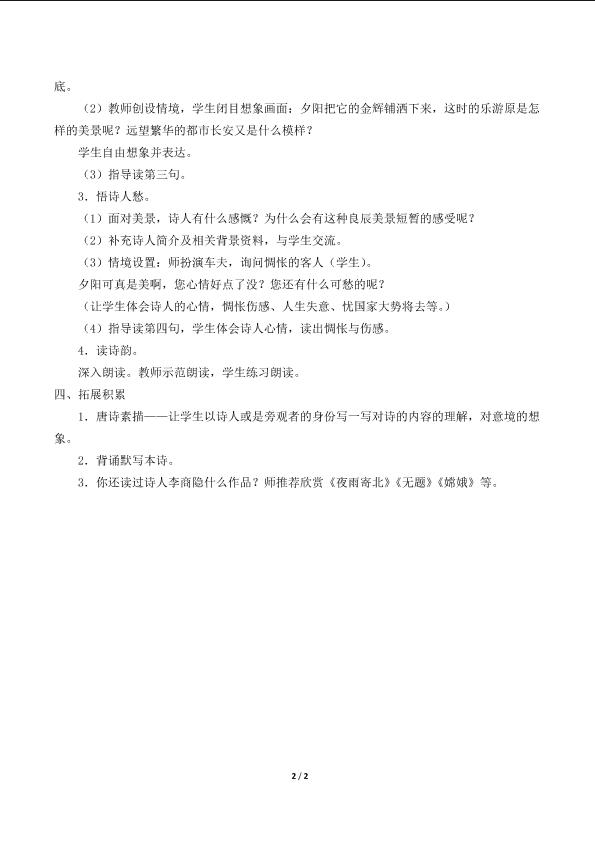 底。

（2）教师创设情境，学生闭目想象画面：夕阳把它的金辉铺洒下来，这时的乐游原是怎样的美景呢？远望繁华的都市长安又是什么模样？

学生自由想象并表达。

（3）指导读第三句。

3．悟诗人愁。

（1）面对美景，诗人有什么感慨？为什么会有这种良辰美景短暂的感受呢？

（2）补充诗人简介及相关背景资料，与学生交流。

（3）情境设置：师扮演车夫，询问惆怅的客人（学生）。

夕阳可真是美啊，您心情好点了没？您还有什么可愁的呢？

（让学生体会诗人的心情，惆怅伤感、人生失意、忧国家大势将去等。）

（4）指导读第四句，学生体会诗人心情，读出惆怅与伤感。

4．读诗韵。

深入朗读。教师示范朗读，学生练习朗读。

四、拓展积累

1．唐诗素描——让学生以诗人或是旁观者的身份写一写对诗的内容的理解，对意境的想象。

2．背诵默写本诗。

3．你还读过诗人李商隐什么作品？师推荐欣赏《夜雨寄北》《无题》《嫦娥》等。

2 / 2